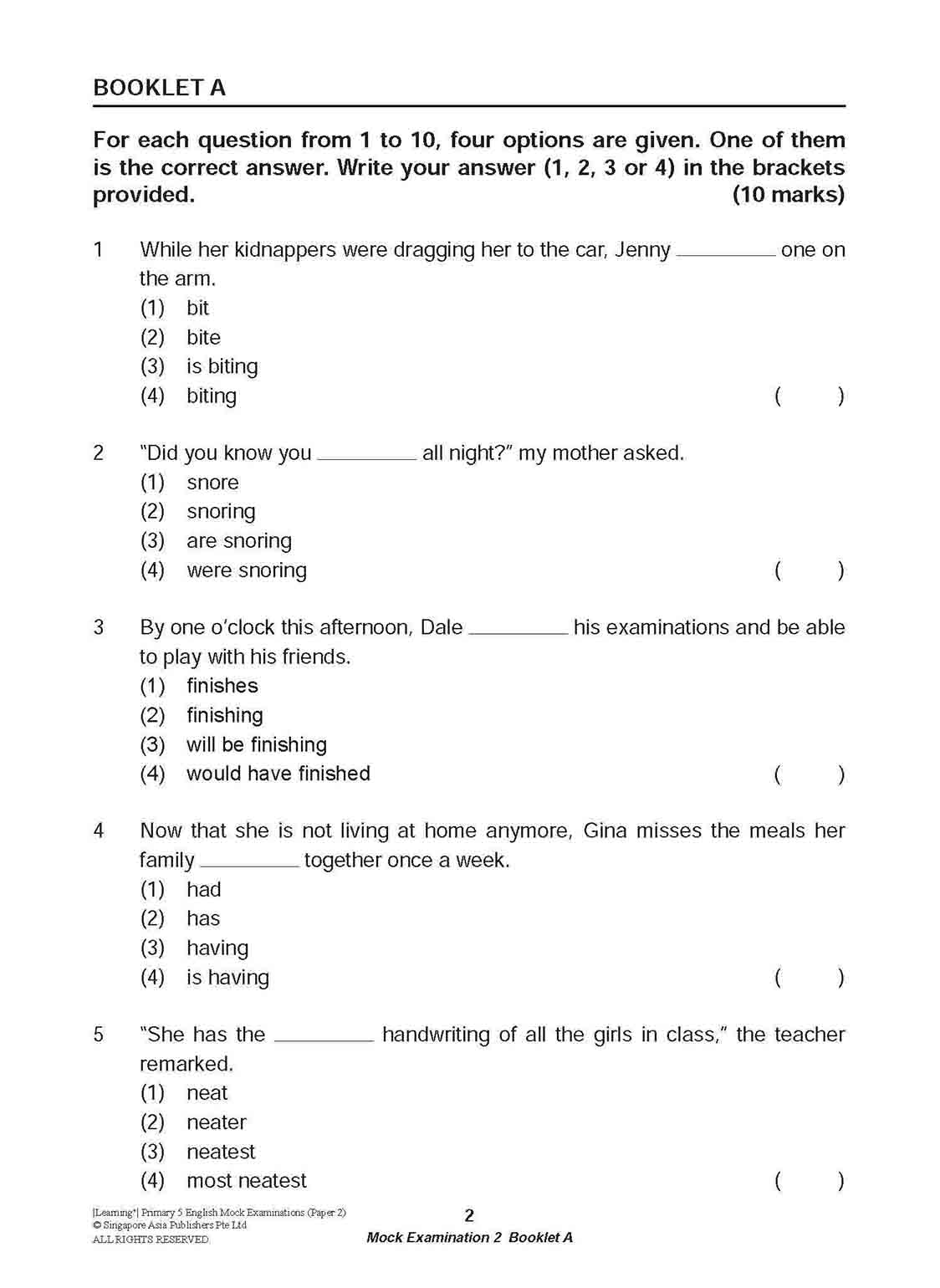 BOOKLET A

For each question from 1 to 10, four options are given. One of them is the correct answer. Write your answer (1, 2, 3 or 4) in the brackets provided. (10 marks)

1 While her kidnappers were dragging her to the car, Jenny _________ one on the arm.
(1) bit
(2) bite
(3) is biting
(4) biting ( )

2 "Did you know you _________ all night?" my mother asked.
(1) snore
(2) snoring
(3) are snoring
(4) were snoring ( )

3 By one o'clock this afternoon, Dale _________ his examinations and be able to play with his friends.
(1) finishes
(2) finishing
(3) will be finishing
(4) would have finished ( )

4 Now that she is not living at home anymore, Gina misses the meals her family _________ together once a week.
(1) had
(2) has
(3) having
(4) is having ( )

5 "She has the _________ handwriting of all the girls in class," the teacher remarked.
(1) neat
(2) neater
(3) neatest
(4) most neatest ( )

|Learning*| Primary 5 English Mock Examinations (Paper 2)
© Singapore Asia Publishers Pte Ltd
ALL RIGHTS RESERVED.

2

Mock Examination 2 Booklet A